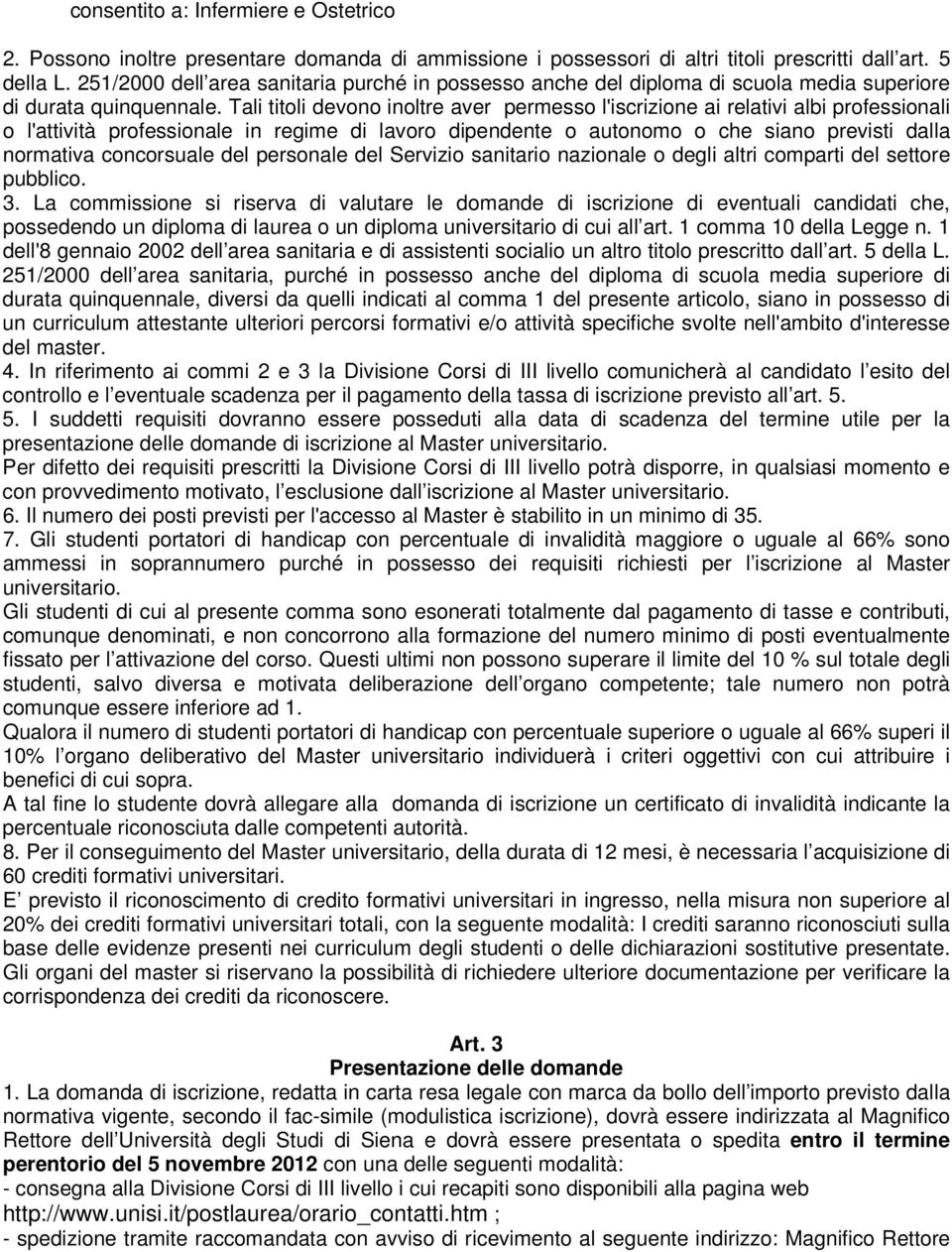 consentito a: Infermiere e Ostetrico

2. Possono inoltre presentare domanda di ammissione i possessori di altri titoli prescritti dall art. 5 della L. 251/2000 dell area sanitaria purché in possesso anche del diploma di scuola media superiore di durata quinquennale. Tali titoli devono inoltre aver permesso l'iscrizione ai relativi albi professionali o l'attività professionale in regime di lavoro dipendente o autonomo o che siano previsti dalla normativa concorsuale del personale del Servizio sanitario nazionale o degli altri comparti del settore pubblico.
3. La commissione si riserva di valutare le domande di iscrizione di eventuali candidati che, possedendo un diploma di laurea o un diploma universitario di cui all art. 1 comma 10 della Legge n. 1 dell'8 gennaio 2002 dell area sanitaria e di assistenti socialio un altro titolo prescritto dall art. 5 della L. 251/2000 dell area sanitaria, purché in possesso anche del diploma di scuola media superiore di durata quinquennale, diversi da quelli indicati al comma 1 del presente articolo, siano in possesso di un curriculum attestante ulteriori percorsi formativi e/o attività specifiche svolte nell'ambito d'interesse del master.
4. In riferimento ai commi 2 e 3 la Divisione Corsi di III livello comunicherà al candidato l esito del controllo e l eventuale scadenza per il pagamento della tassa di iscrizione previsto all art. 5.
5. I suddetti requisiti dovranno essere posseduti alla data di scadenza del termine utile per la presentazione delle domande di iscrizione al Master universitario.
Per difetto dei requisiti prescritti la Divisione Corsi di III livello potrà disporre, in qualsiasi momento e con provvedimento motivato, l esclusione dall iscrizione al Master universitario.
6. Il numero dei posti previsti per l'accesso al Master è stabilito in un minimo di 35.
7. Gli studenti portatori di handicap con percentuale di invalidità maggiore o uguale al 66% sono ammessi in soprannumero purché in possesso dei requisiti richiesti per l iscrizione al Master universitario.
Gli studenti di cui al presente comma sono esonerati totalmente dal pagamento di tasse e contributi, comunque denominati, e non concorrono alla formazione del numero minimo di posti eventualmente fissato per l attivazione del corso. Questi ultimi non possono superare il limite del 10 % sul totale degli studenti, salvo diversa e motivata deliberazione dell organo competente; tale numero non potrà comunque essere inferiore ad 1.
Qualora il numero di studenti portatori di handicap con percentuale superiore o uguale al 66% superi il 10% l organo deliberativo del Master universitario individuerà i criteri oggettivi con cui attribuire i benefici di cui sopra.
A tal fine lo studente dovrà allegare alla domanda di iscrizione un certificato di invalidità indicante la percentuale riconosciuta dalle competenti autorità.
8. Per il conseguimento del Master universitario, della durata di 12 mesi, è necessaria l acquisizione di 60 crediti formativi universitari.
E previsto il riconoscimento di credito formativi universitari in ingresso, nella misura non superiore al 20% dei crediti formativi universitari totali, con la seguente modalità: I crediti saranno riconosciuti sulla base delle evidenze presenti nei curriculum degli studenti o delle dichiarazioni sostitutive presentate. Gli organi del master si riservano la possibilità di richiedere ulteriore documentazione per verificare la corrispondenza dei crediti da riconoscere.

Art. 3
Presentazione delle domande
1. La domanda di iscrizione, redatta in carta resa legale con marca da bollo dell importo previsto dalla normativa vigente, secondo il fac-simile (modulistica iscrizione), dovrà essere indirizzata al Magnifico Rettore dell Università degli Studi di Siena e dovrà essere presentata o spedita entro il termine perentorio del 5 novembre 2012 con una delle seguenti modalità:
- consegna alla Divisione Corsi di III livello i cui recapiti sono disponibili alla pagina web http://www.unisi.it/postlaurea/orario_contatti.htm ;
- spedizione tramite raccomandata con avviso di ricevimento al seguente indirizzo: Magnifico Rettore